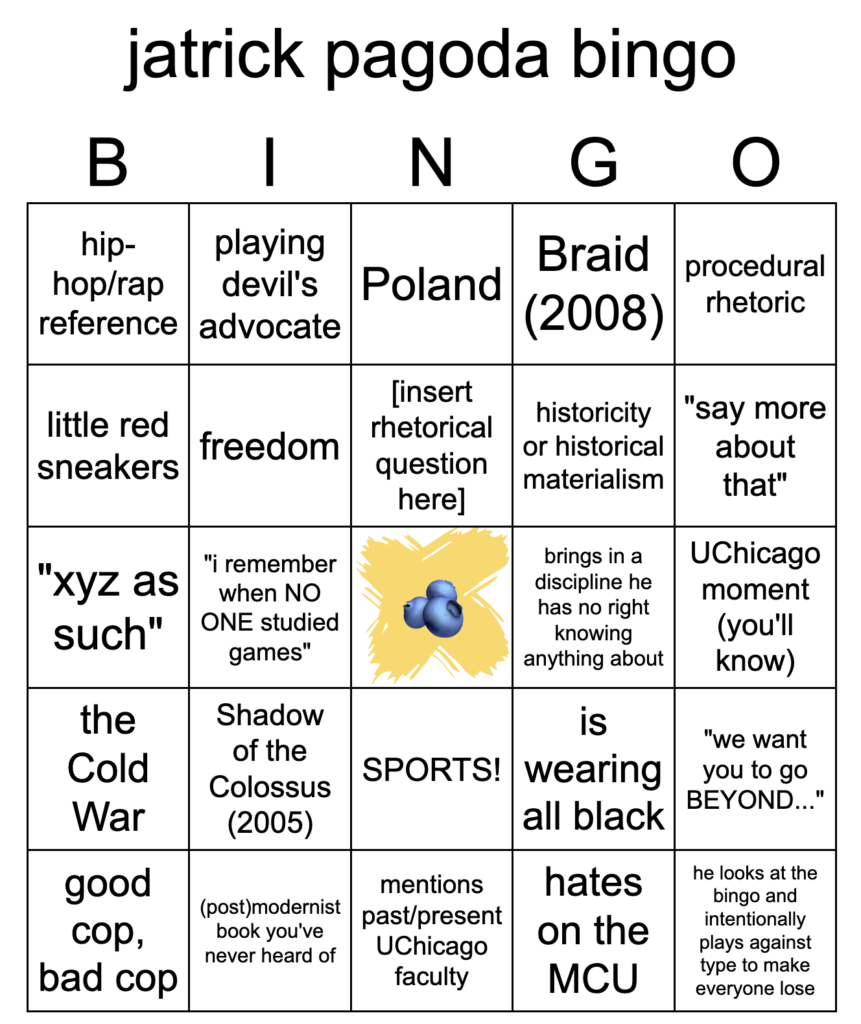 jatrick pagoda bingo

| B | I | N | G | O |
|---|---|---|---|---|
| hip-hop/rap reference | playing devil's advocate | Poland | Braid (2008) | procedural rhetoric |
| little red sneakers | freedom | [insert rhetorical question here] | historicity or historical materialism | "say more about that" |
| "xyz as such" | "i remember when NO ONE studied games" | | brings in a discipline he has no right knowing anything about | UChicago moment (you'll know) |
| the Cold War | Shadow of the Colossus (2005) | SPORTS! | is wearing all black | "we want you to go BEYOND..." |
| good cop, bad cop | (post)modernist book you've never heard of | mentions past/present UChicago faculty | hates on the MCU | he looks at the bingo and intentionally plays against type to make everyone lose |